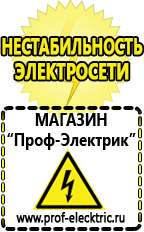 НЕСТАБИЛЬНОСТЬ ЭЛЕКТРОСЕТИ

МАГАЗИН
“Проф-Электрик”

www.prof-electric.ru